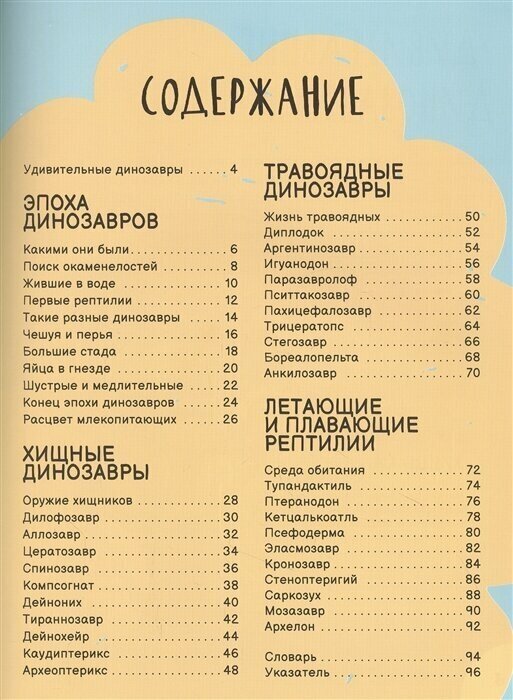 СОДЕРЖАНИЕ

Удивительные динозавры 4

ЭПОХА ДИНОЗАВРОВ

Какими они были 6
Поиск окаменелостей 8
Жившие в воде 10
Первые рептилии 12
Такие разные динозавры 14
Чешуя и перья 16
Большие стада 18
Яйца в гнезде 20
Шустрые и медлительные 22
Конец эпохи динозавров 24
Расцвет млекопитающих 26

ХИЩНЫЕ ДИНОЗАВРЫ

Оружие хищников 28
Дилофозавр 30
Аллозавр 32
Цератозавр 34
Спинозавр 36
Компсогнат 38
Дейноних 40
Тираннозавр 42
Дейнохейр 44
Каудиптерикс 46
Археоптерикс 48

ТРАВОЯДНЫЕ ДИНОЗАВРЫ

Жизнь травоядных 50
Диплодок 52
Аргентинозавр 54
Игуанодон 56
Паразавролоф 58
Пситтакозавр 60
Пахицефалозавр 62
Трицератопс 64
Стегозавр 66
Бореалопельта 68
Анкилозавр 70

ЛЕТАЮЩИЕ И ПЛАВАЮЩИЕ РЕПТИЛИИ

Среда обитания 72
Тупандактиль 74
Птеранодон 76
Кетцалькоатль 78
Псефодерма 80
Эласмозавр 82
Кронозавр 84
Стеноптеригий 86
Саркозух 88
Мозазавр 90
Архелон 92

Словарь 94
Указатель 96